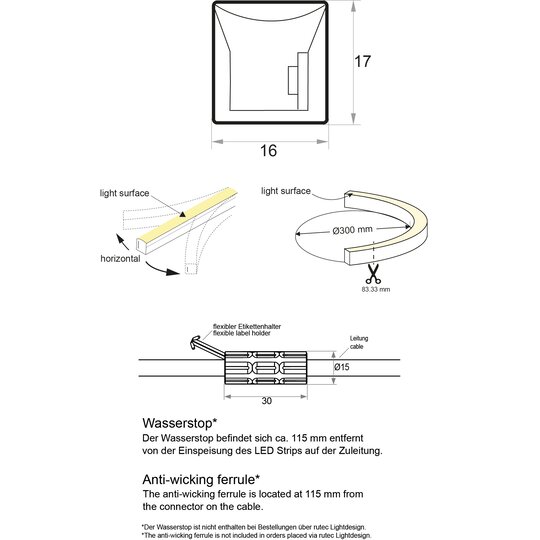 17

16

light surface

horizontal

light surface

Ø300 mm

83.33 mm

flexibler Etikettenhalter
flexible label holder

Leitung
cable

Ø15

30

Wasserstop*
Der Wasserstop befindet sich ca. 115 mm entfernt von der Einspeisung des LED Strips auf der Zuleitung.

Anti-wicking ferrule*
The anti-wicking ferrule is located at 115 mm from the connector on the cable.

*Der Wasserstop ist nicht enthalten bei Bestellungen über rutec Lightdesign.
*The anti-wicking ferrule is not included in orders placed via rutec Lightdesign.